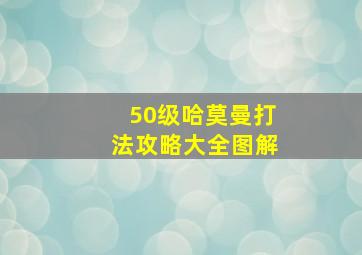 50级哈莫曼打法攻略大全图解